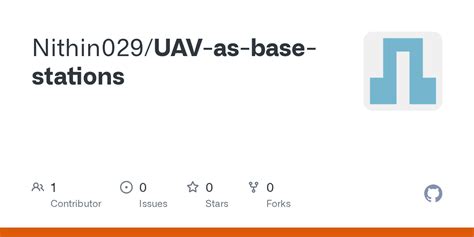 Nithin029/UAV-as-base-stations

1
Contributor

0
Issues

0
Stars

0
Forks